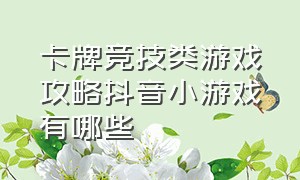 卡牌竞技类游戏攻略抖音小游戏有哪些